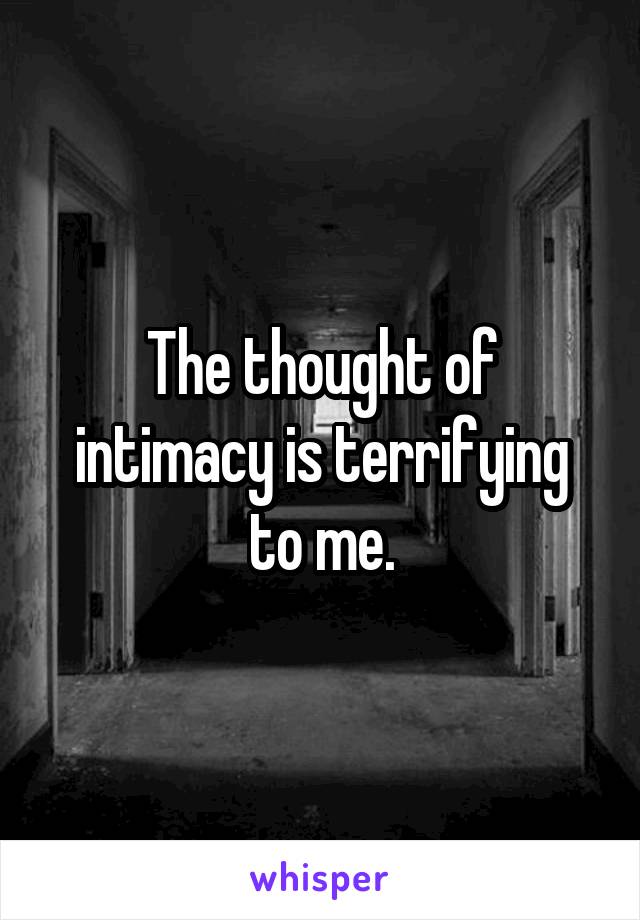 The thought of intimacy is terrifying to me.

whisper